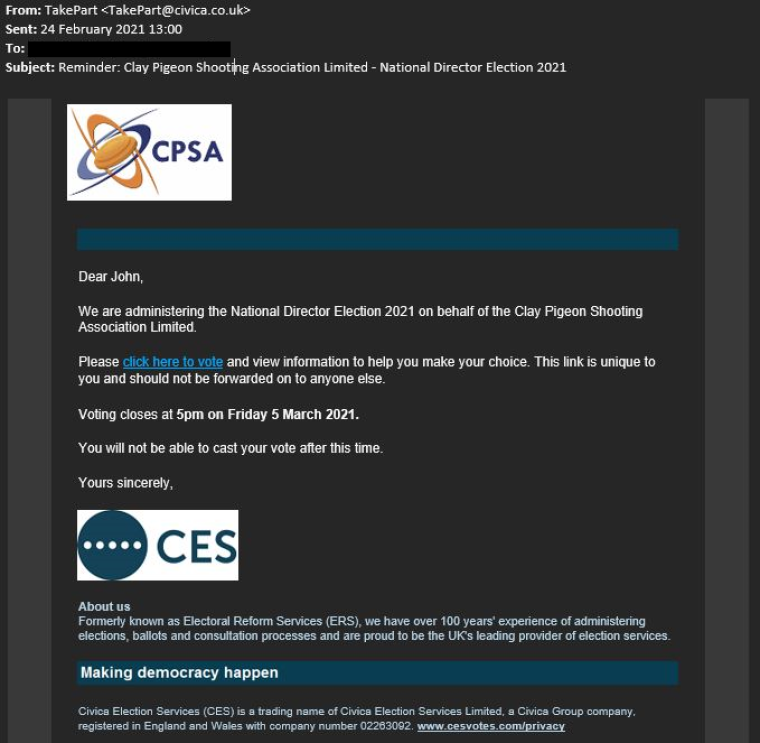 From: TakePart <TakePart@civica.co.uk>
Sent: 24 February 2021 13:00
To:
Subject: Reminder: Clay Pigeon Shooting Association Limited - National Director Election 2021

CPSA

Dear John,

We are administering the National Director Election 2021 on behalf of the Clay Pigeon Shooting Association Limited.

Please click here to vote and view information to help you make your choice. This link is unique to you and should not be forwarded on to anyone else.

Voting closes at 5pm on Friday 5 March 2021.

You will not be able to cast your vote after this time.

Yours sincerely,

CES

About us
Formerly known as Electoral Reform Services (ERS), we have over 100 years' experience of administering elections, ballots and consultation processes and are proud to be the UK's leading provider of election services.

Making democracy happen

Civica Election Services (CES) is a trading name of Civica Election Services Limited, a Civica Group company, registered in England and Wales with company number 02263092. www.cesvotes.com/privacy